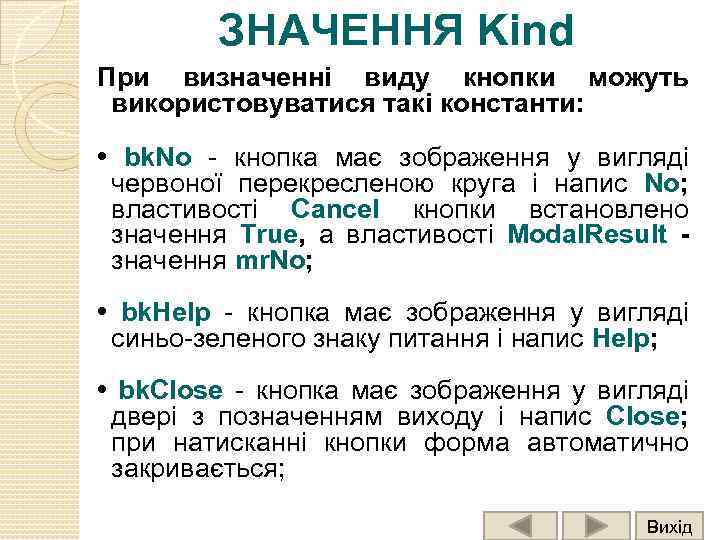 ЗНАЧЕННЯ Kind

При визначенні виду кнопки можуть використовуватися такі константи:

• bkNo - кнопка має зображення у вигляді червоної перекресленою круга і напис No; властивості Cancel кнопки встановлено значення True, а властивості ModalResult - значення mrNo;

• bkHelp - кнопка має зображення у вигляді синьо-зеленого знаку питання і напис Help;

• bkClose - кнопка має зображення у вигляді двері з позначенням виходу і напис Close; при натисканні кнопки форма автоматично закривається;

Вихід